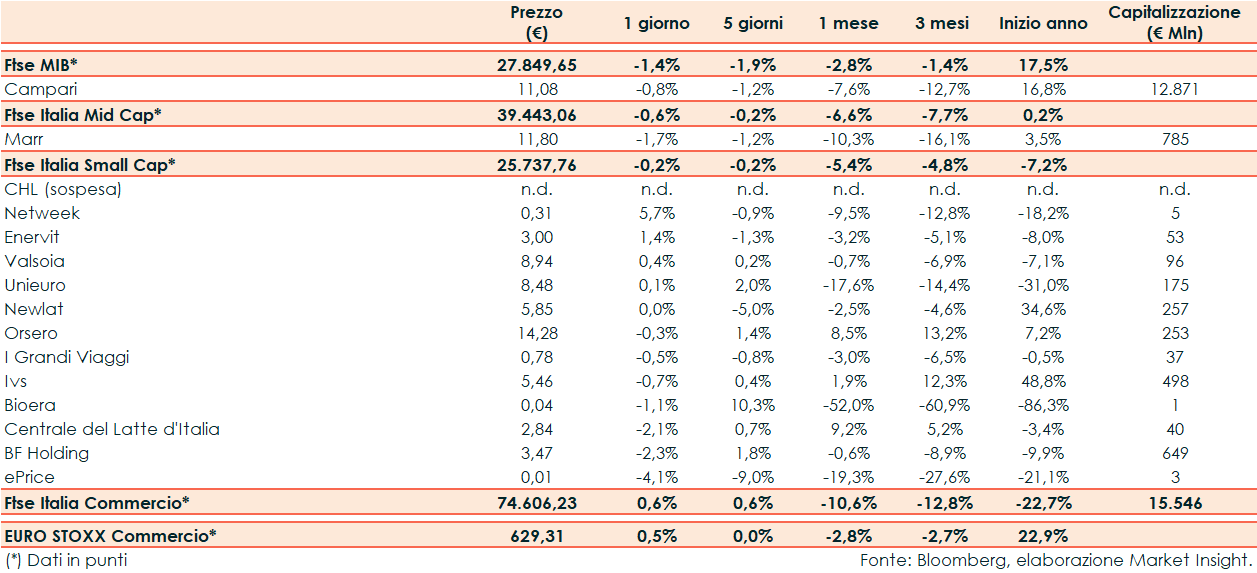 |  | Prezzo (€) | 1 giorno | 5 giorni | 1 mese | 3 mesi | Inizio anno | Capitalizzazione (€ Mln) |
|---|---|---|---|---|---|---|---|
| Ftse MIB* | 27.849,65 | -1,4% | -1,9% | -2,8% | -1,4% | 17,5% |  |
| Campari | 11,08 | -0,8% | -1,2% | -7,6% | -12,7% | 16,8% | 12.871 |
| Ftse Italia Mid Cap* | 39.443,06 | -0,6% | -0,2% | -6,6% | -7,7% | 0,2% |  |
| Marr | 11,80 | -1,7% | -1,2% | -10,3% | -16,1% | 3,5% | 785 |
| Ftse Italia Small Cap* | 25.737,76 | -0,2% | -0,2% | -5,4% | -4,8% | -7,2% |  |
| CHL (sospesa) | n.d. | n.d. | n.d. | n.d. | n.d. | n.d. | n.d. |
| Netweek | 0,31 | 5,7% | -0,9% | -9,5% | -12,8% | -18,2% | 5 |
| Enervit | 3,00 | 1,4% | -1,3% | -3,2% | -5,1% | -8,0% | 53 |
| Valsoia | 8,94 | 0,4% | 0,2% | -0,7% | -6,9% | -7,1% | 96 |
| Unieuro | 8,48 | 0,1% | 2,0% | -17,6% | -14,4% | -31,0% | 175 |
| Newlat | 5,85 | 0,0% | -5,0% | -2,5% | -4,6% | 34,6% | 257 |
| Orsero | 14,28 | -0,3% | 1,4% | 8,5% | 13,2% | 7,2% | 253 |
| I Grandi Viaggi | 0,78 | -0,5% | -0,8% | -3,0% | -6,5% | -0,5% | 37 |
| Ivs | 5,46 | -0,7% | 0,4% | 1,9% | 12,3% | 48,8% | 498 |
| Bioera | 0,04 | -1,1% | 10,3% | -52,0% | -60,9% | -86,3% | 1 |
| Centrale del Latte d'Italia | 2,84 | -2,1% | 0,7% | 9,2% | 5,2% | -3,4% | 40 |
| BF Holding | 3,47 | -2,3% | 1,8% | -0,6% | -8,9% | -9,9% | 649 |
| ePrice | 0,01 | -4,1% | -9,0% | -19,3% | -27,6% | -21,1% | 3 |
| Ftse Italia Commercio* | 74.606,23 | 0,6% | 0,6% | -10,6% | -12,8% | -22,7% | 15.546 |
| EURO STOXX Commercio* | 629,31 | 0,5% | 0,0% | -2,8% | -2,7% | 22,9% |  |

(*) Dati in punti

Fonte: Bloomberg, elaborazione Market Insight.